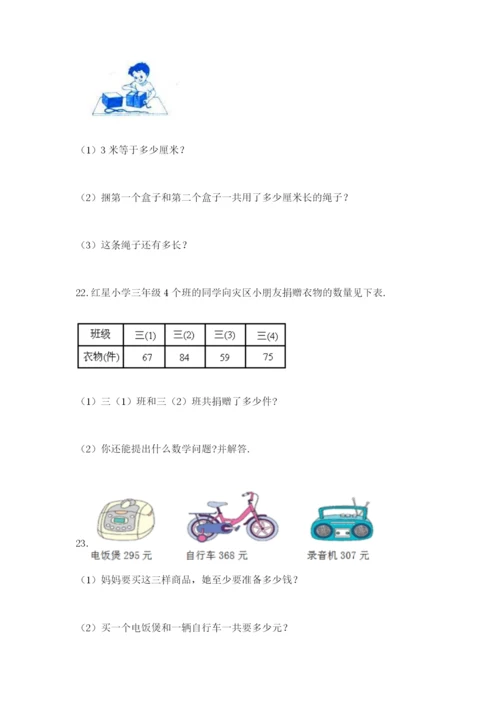 （1）3 米等于多少厘米？

（2）捆第一个盒子和第二个盒子一共用了多少厘米长的绳子？

（3）这条绳子还有多长？

22. 红星小学三年级 4 个班的同学向灾区小朋友捐赠衣物的数量见下表.

| 班级 | 三(1) | 三(2) | 三(3) | 三(4) |
|---|---|---|---|---|
| 衣物(件) | 67 | 84 | 59 | 75 |

（1）三（1）班和三（2）班共捐赠了多少件？

（2）你还能提出什么数学问题?并解答.

23.

电饭煲 295 元　自行车 368 元　录音机 307 元

（1）妈妈要买这三样商品，她至少要准备多少钱？

（2）买一个电饭煲和一辆自行车一共要多少元？